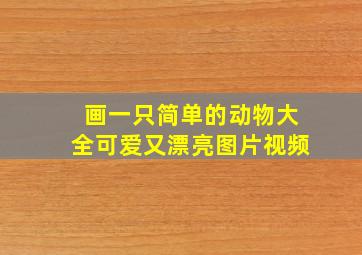 画一只简单的动物大全可爱又漂亮图片视频